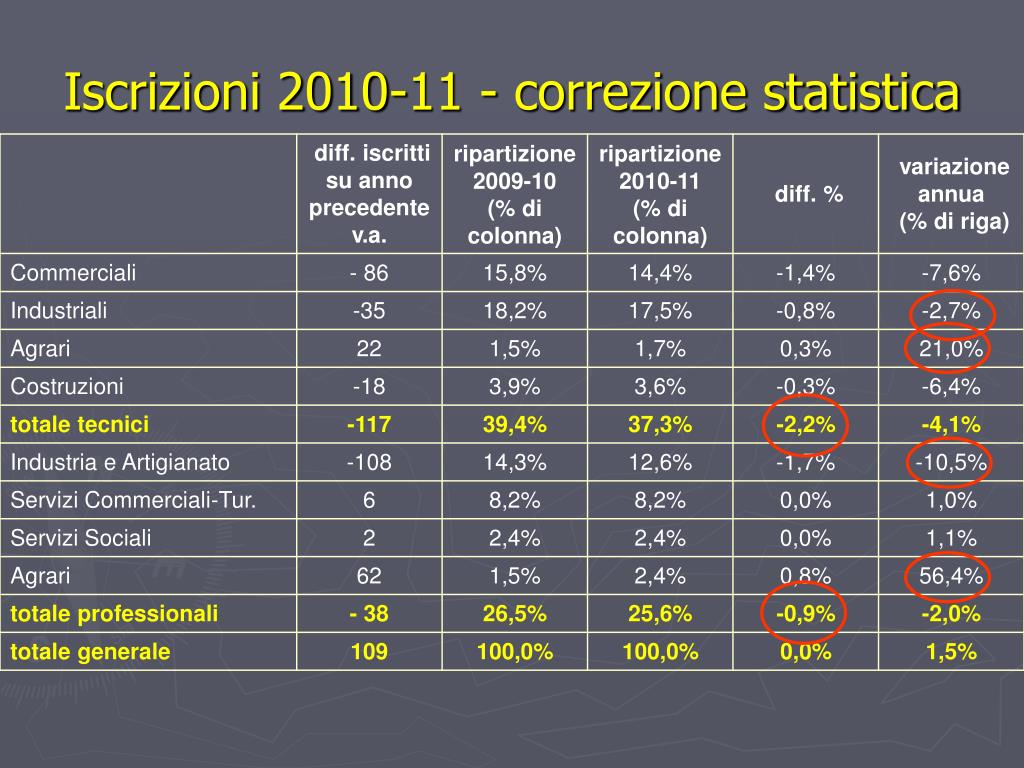 Iscrizioni 2010-11 - correzione statistica

| | diff. iscritti su anno precedente v.a. | ripartizione 2009-10 (% di colonna) | ripartizione 2010-11 (% di colonna) | diff. % | variazione annua (% di riga) |
|---|---|---|---|---|---|
| Commerciali | - 86 | 15,8% | 14,4% | -1,4% | -7,6% |
| Industriali | -35 | 18,2% | 17,5% | -0,8% | -2,7% |
| Agrari | 22 | 1,5% | 1,7% | 0,3% | 21,0% |
| Costruzioni | -18 | 3,9% | 3,6% | -0,3% | -6,4% |
| totale tecnici | -117 | 39,4% | 37,3% | -2,2% | -4,1% |
| Industria e Artigianato | -108 | 14,3% | 12,6% | -1,7% | -10,5% |
| Servizi Commerciali-Tur. | 6 | 8,2% | 8,2% | 0,0% | 1,0% |
| Servizi Sociali | 2 | 2,4% | 2,4% | 0,0% | 1,1% |
| Agrari | 62 | 1,5% | 2,4% | 0,8% | 56,4% |
| totale professionali | - 38 | 26,5% | 25,6% | -0,9% | -2,0% |
| totale generale | 109 | 100,0% | 100,0% | 0,0% | 1,5% |